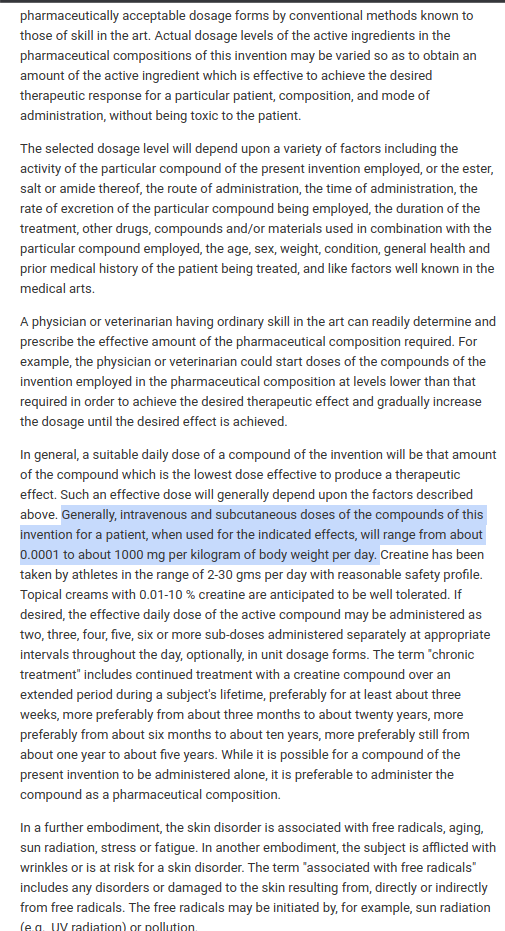 pharmaceutically acceptable dosage forms by conventional methods known to those of skill in the art. Actual dosage levels of the active ingredients in the pharmaceutical compositions of this invention may be varied so as to obtain an amount of the active ingredient which is effective to achieve the desired therapeutic response for a particular patient, composition, and mode of administration, without being toxic to the patient.

The selected dosage level will depend upon a variety of factors including the activity of the particular compound of the present invention employed, or the ester, salt or amide thereof, the route of administration, the time of administration, the rate of excretion of the particular compound being employed, the duration of the treatment, other drugs, compounds and/or materials used in combination with the particular compound employed, the age, sex, weight, condition, general health and prior medical history of the patient being treated, and like factors well known in the medical arts.

A physician or veterinarian having ordinary skill in the art can readily determine and prescribe the effective amount of the pharmaceutical composition required. For example, the physician or veterinarian could start doses of the compounds of the invention employed in the pharmaceutical composition at levels lower than that required in order to achieve the desired therapeutic effect and gradually increase the dosage until the desired effect is achieved.

In general, a suitable daily dose of a compound of the invention will be that amount of the compound which is the lowest dose effective to produce a therapeutic effect. Such an effective dose will generally depend upon the factors described above. Generally, intravenous and subcutaneous doses of the compounds of this invention for a patient, when used for the indicated effects, will range from about 0.0001 to about 1000 mg per kilogram of body weight per day. Creatine has been taken by athletes in the range of 2-30 gms per day with reasonable safety profile. Topical creams with 0.01-10 % creatine are anticipated to be well tolerated. If desired, the effective daily dose of the active compound may be administered as two, three, four, five, six or more sub-doses administered separately at appropriate intervals throughout the day, optionally, in unit dosage forms. The term "chronic treatment" includes continued treatment with a creatine compound over an extended period during a subject's lifetime, preferably for at least about three weeks, more preferably from about three months to about twenty years, more preferably from about six months to about ten years, more preferably still from about one year to about five years. While it is possible for a compound of the present invention to be administered alone, it is preferable to administer the compound as a pharmaceutical composition.

In a further embodiment, the skin disorder is associated with free radicals, aging, sun radiation, stress or fatigue. In another embodiment, the subject is afflicted with wrinkles or is at risk for a skin disorder. The term "associated with free radicals" includes any disorders or damaged to the skin resulting from, directly or indirectly from free radicals. The free radicals may be initiated by, for example, sun radiation (e.g. UV radiation) or pollution.